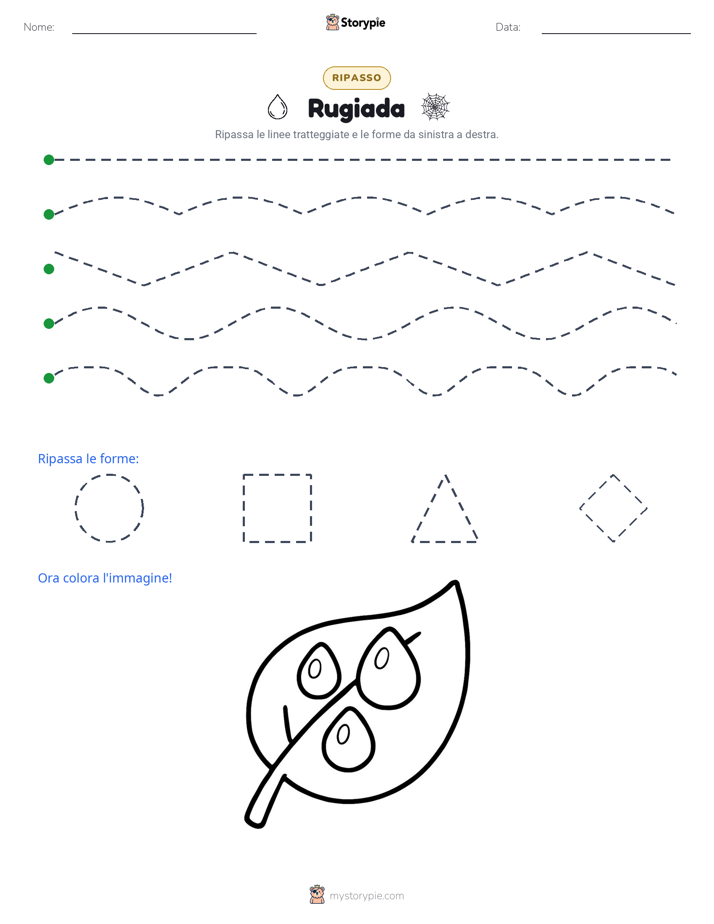 Nome: ____ Storypie Data: ____

RIPASSO

Rugiada

Ripassa le linee tratteggiate e le forme da sinistra a destra.

Ripassa le forme:

Ora colora l'immagine!

mystorypie.com